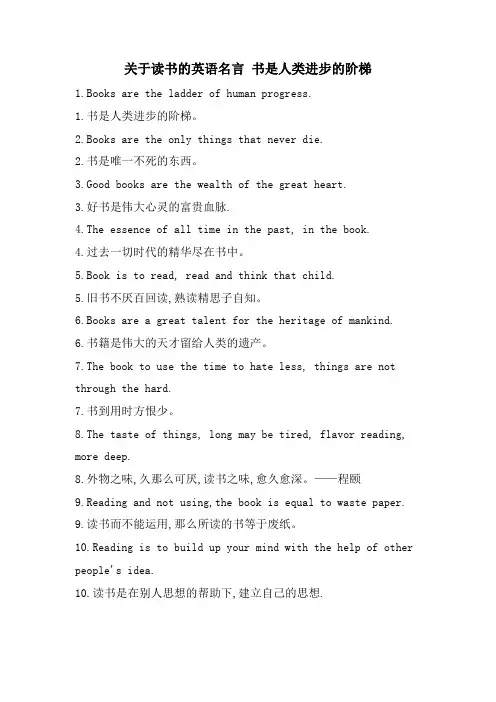 关于读书的英语名言 书是人类进步的阶梯

1.Books are the ladder of human progress.

1.书是人类进步的阶梯。

2.Books are the only things that never die.

2.书是唯一不死的东西。

3.Good books are the wealth of the great heart.

3.好书是伟大心灵的富贵血脉.

4.The essence of all time in the past, in the book.

4.过去一切时代的精华尽在书中。

5.Book is to read, read and think that child.

5.旧书不厌百回读,熟读精思子自知。

6.Books are a great talent for the heritage of mankind.

6.书籍是伟大的天才留给人类的遗产。

7.The book to use the time to hate less, things are not through the hard.

7.书到用时方恨少。

8.The taste of things, long may be tired, flavor reading, more deep.

8.外物之味,久那么可厌,读书之味,愈久愈深。——程颐

9.Reading and not using,the book is equal to waste paper.

9.读书而不能运用,那么所读的书等于废纸。

10.Reading is to build up your mind with the help of other people's idea.

10.读书是在别人思想的帮助下,建立自己的思想.